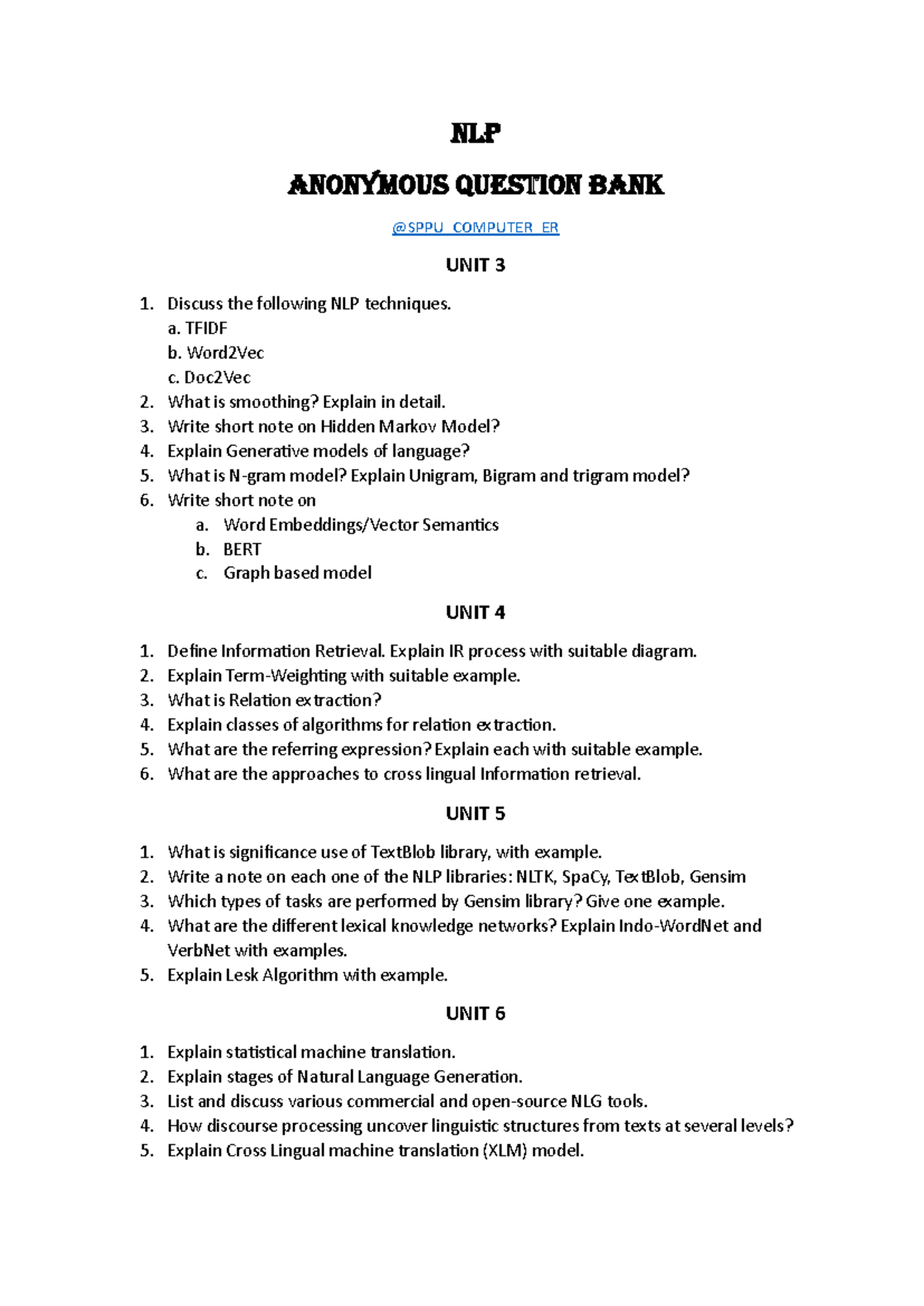 NLP

ANONYMOUS QUESTION BANK

@SPPU_COMPUTER_ER

UNIT 3

1. Discuss the following NLP techniques.
a. TFIDF
b. Word2Vec
c. Doc2Vec
2. What is smoothing? Explain in detail.
3. Write short note on Hidden Markov Model?
4. Explain Generative models of language?
5. What is N-gram model? Explain Unigram, Bigram and trigram model?
6. Write short note on
a. Word Embeddings/Vector Semantics
b. BERT
c. Graph based model

UNIT 4

1. Define Information Retrieval. Explain IR process with suitable diagram.
2. Explain Term-Weighting with suitable example.
3. What is Relation extraction?
4. Explain classes of algorithms for relation extraction.
5. What are the referring expression? Explain each with suitable example.
6. What are the approaches to cross lingual Information retrieval.

UNIT 5

1. What is significance use of TextBlob library, with example.
2. Write a note on each one of the NLP libraries: NLTK, SpaCy, TextBlob, Gensim
3. Which types of tasks are performed by Gensim library? Give one example.
4. What are the different lexical knowledge networks? Explain Indo-WordNet and VerbNet with examples.
5. Explain Lesk Algorithm with example.

UNIT 6

1. Explain statistical machine translation.
2. Explain stages of Natural Language Generation.
3. List and discuss various commercial and open-source NLG tools.
4. How discourse processing uncover linguistic structures from texts at several levels?
5. Explain Cross Lingual machine translation (XLM) model.